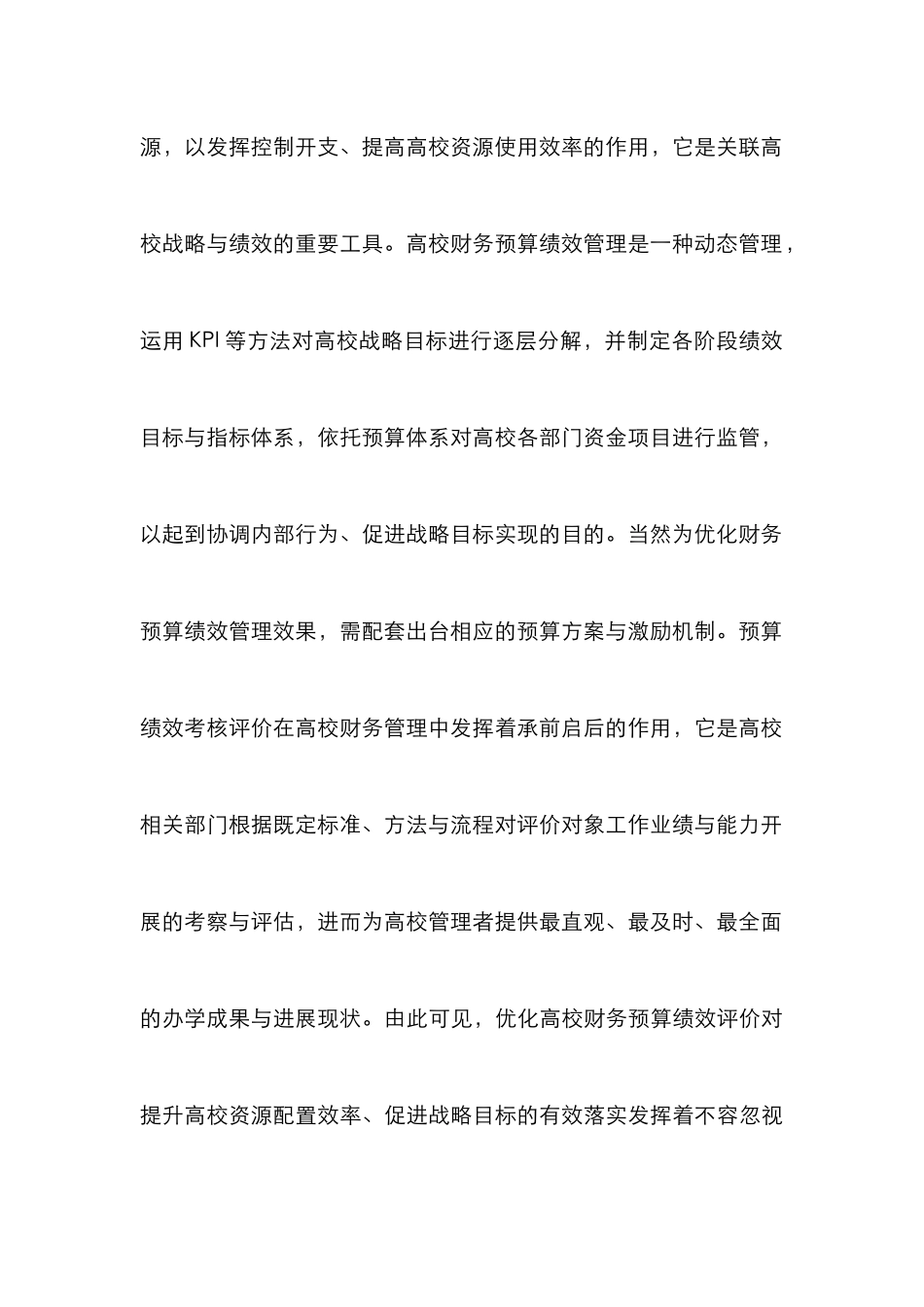 源，以发挥控制开支、提高高校资源使用效率的作用，它是关联高校战略与绩效的重要工具。高校财务预算绩效管理是一种动态管理，运用 KPI 等方法对高校战略目标进行逐层分解，并制定各阶段绩效目标与指标体系，依托预算体系对高校各部门资金项目进行监管，以起到协调内部行为、促进战略目标实现的目的。当然为优化财务预算绩效管理效果，需配套出台相应的预算方案与激励机制。预算绩效考核评价在高校财务管理中发挥着承前启后的作用，它是高校相关部门根据既定标准、方法与流程对评价对象工作业绩与能力开展的考察与评估，进而为高校管理者提供最直观、最及时、最全面的办学成果与进展现状。由此可见，优化高校财务预算绩效评价对提升高校资源配置效率、促进战略目标的有效落实发挥着不容忽视